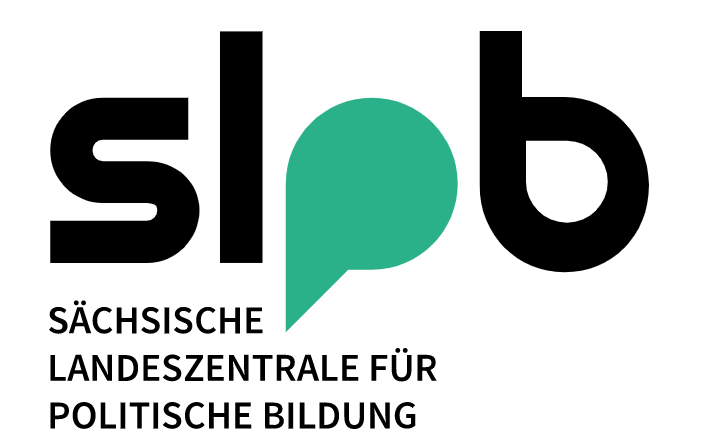 slpb

SÄCHSISCHE LANDESZENTRALE FÜR POLITISCHE BILDUNG